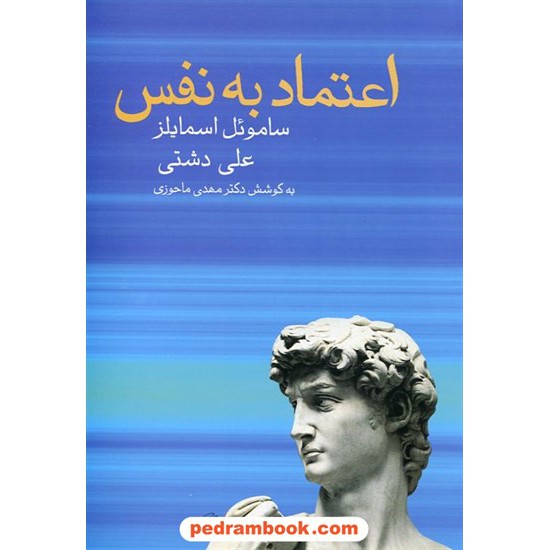 اعتماد به نفس
ساموئل اسمایلز
علی دشتی
به کوشش دکتر مهدی ماحوزی

pedrambook.com